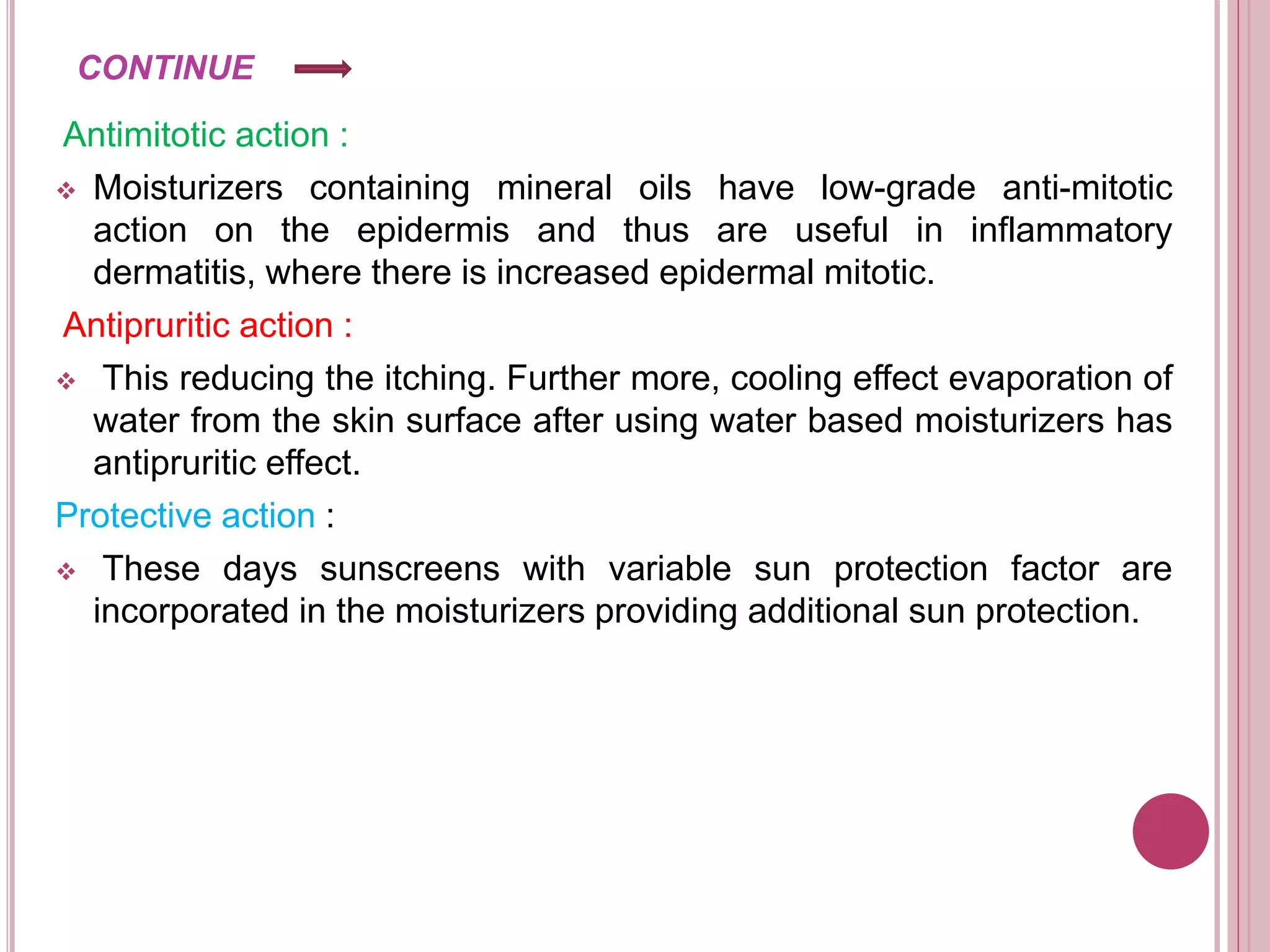 CONTINUE

Antimitotic action :

❖ Moisturizers containing mineral oils have low-grade anti-mitotic action on the epidermis and thus are useful in inflammatory dermatitis, where there is increased epidermal mitotic.

Antipruritic action :

❖ This reducing the itching. Further more, cooling effect evaporation of water from the skin surface after using water based moisturizers has antipruritic effect.

Protective action :

❖ These days sunscreens with variable sun protection factor are incorporated in the moisturizers providing additional sun protection.